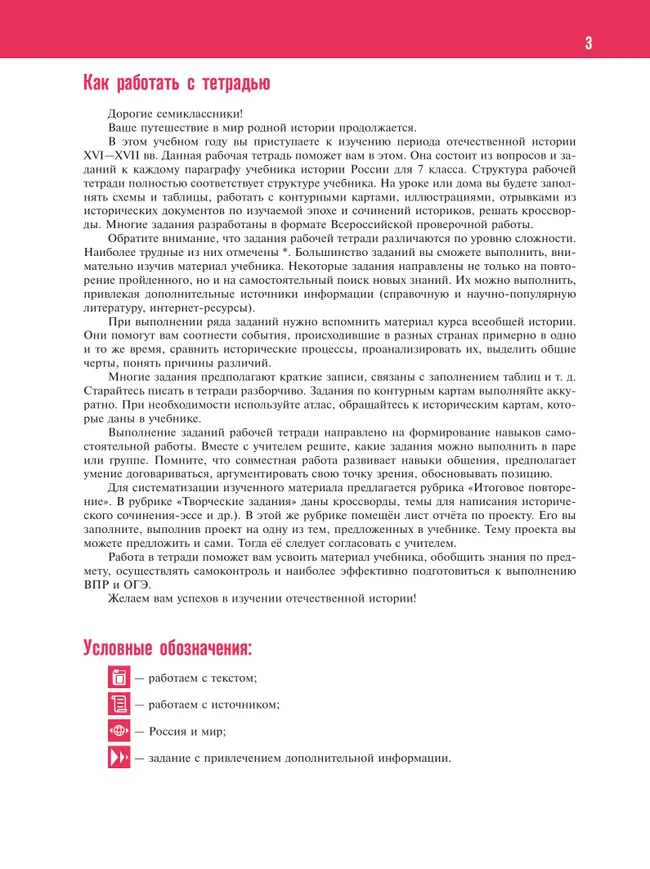 3

Как работать с тетрадью

Дорогие семиклассники!

Ваше путешествие в мир родной истории продолжается.

В этом учебном году вы приступаете к изучению периода отечественной истории XVI—XVII вв. Данная рабочая тетрадь поможет вам в этом. Она состоит из вопросов и заданий к каждому параграфу учебника истории России для 7 класса. Структура рабочей тетради полностью соответствует структуре учебника. На уроке или дома вы будете заполнять схемы и таблицы, работать с контурными картами, иллюстрациями, отрывками из исторических документов по изучаемой эпохе и сочинений историков, решать кроссворды. Многие задания разработаны в формате Всероссийской проверочной работы.

Обратите внимание, что задания рабочей тетради различаются по уровню сложности. Наиболее трудные из них отмечены *. Большинство заданий вы сможете выполнить, внимательно изучив материал учебника. Некоторые задания направлены не только на повторение пройденного, но и на самостоятельный поиск новых знаний. Их можно выполнить, привлекая дополнительные источники информации (справочную и научно-популярную литературу, интернет-ресурсы).

При выполнении ряда заданий нужно вспомнить материал курса всеобщей истории. Они помогут вам соотнести события, происходившие в разных странах примерно в одно и то же время, сравнить исторические процессы, проанализировать их, выделить общие черты, понять причины различий.

Многие задания предполагают краткие записи, связаны с заполнением таблиц и т. д. Старайтесь писать в тетради разборчиво. Задания по контурным картам выполняйте аккуратно. При необходимости используйте атлас, обращайтесь к историческим картам, которые даны в учебнике.

Выполнение заданий рабочей тетради направлено на формирование навыков самостоятельной работы. Вместе с учителем решите, какие задания можно выполнить в паре или группе. Помните, что совместная работа развивает навыки общения, предполагает умение договариваться, аргументировать свою точку зрения, обосновывать позицию.

Для систематизации изученного материала предлагается рубрика «Итоговое повторение». В рубрике «Творческие задания» даны кроссворды, темы для написания исторического сочинения-эссе и др.). В этой же рубрике помещён лист отчёта по проекту. Его вы заполните, выполнив проект на одну из тем, предложенных в учебнике. Тему проекта вы можете предложить и сами. Тогда её следует согласовать с учителем.

Работа в тетради поможет вам усвоить материал учебника, обобщить знания по предмету, осуществлять самоконтроль и наиболее эффективно подготовиться к выполнению ВПР и ОГЭ.

Желаем вам успехов в изучении отечественной истории!

Условные обозначения:

— работаем с текстом;

— работаем с источником;

— Россия и мир;

— задание с привлечением дополнительной информации.